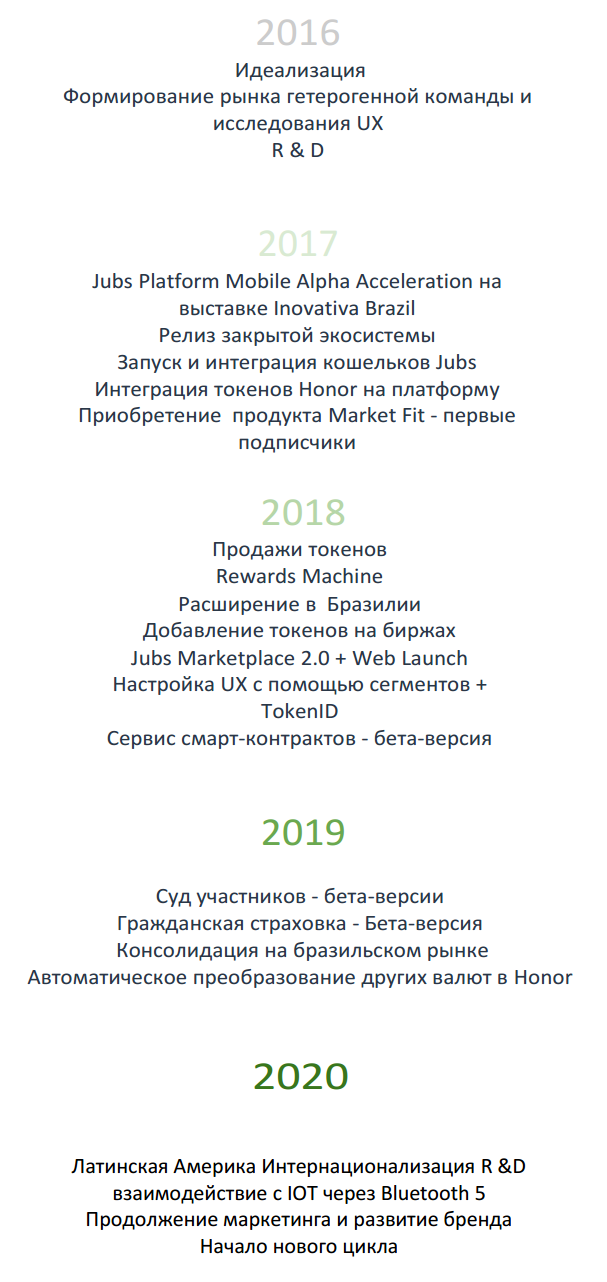 2016

Идеализация
Формирование рынка гетерогенной команды и исследования UX
R & D

2017

Jubs Platform Mobile Alpha Acceleration на выставке Inovativa Brazil
Релиз закрытой экосистемы
Запуск и интеграция кошельков Jubs
Интеграция токенов Honor на платформу
Приобретение продукта Market Fit - первые подписчики

2018

Продажи токенов
Rewards Machine
Расширение в Бразилии
Добавление токенов на биржах
Jubs Marketplace 2.0 + Web Launch
Настройка UX с помощью сегментов + TokenID
Сервис смарт-контрактов - бета-версия

2019

Суд участников - бета-версии
Гражданская страховка - Бета-версия
Консолидация на бразильском рынке
Автоматическое преобразование других валют в Honor

2020

Латинская Америка Интернационализация R &D
взаимодействие с IOT через Bluetooth 5
Продолжение маркетинга и развитие бренда
Начало нового цикла